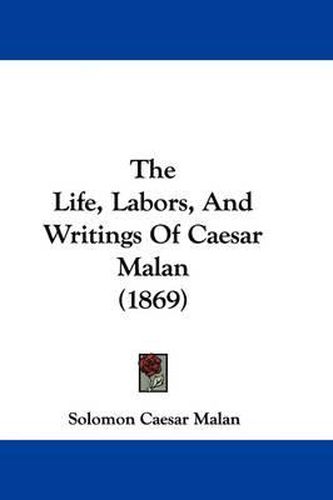 The
Life, Labors, And
Writings Of Caesar
Malan
(1869)

Solomon Caesar Malan